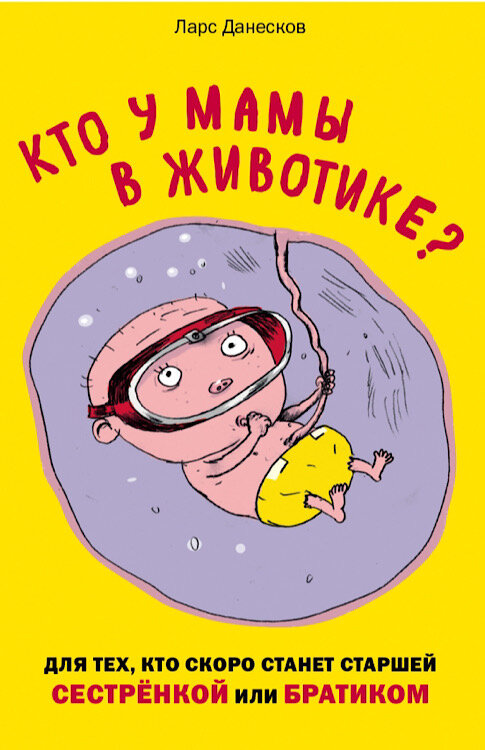 Ларс Данесков

КТО У МАМЫ В ЖИВОТИКЕ?

ДЛЯ ТЕХ, КТО СКОРО СТАНЕТ СТАРШЕЙ СЕСТРЁНКОЙ или БРАТИКОМ